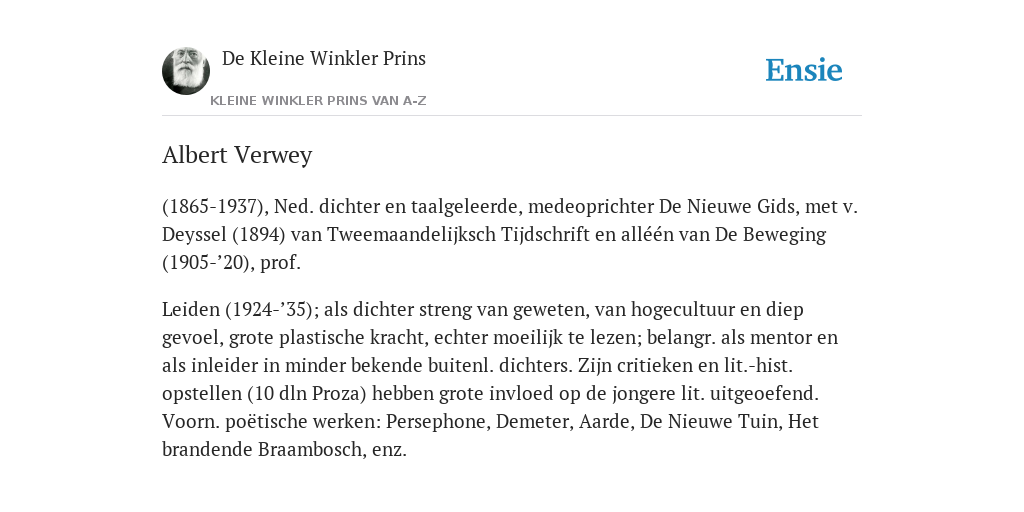 De Kleine Winkler Prins

KLEINE WINKLER PRINS VAN A-Z

Ensie

Albert Verwey

(1865-1937), Ned. dichter en taalgeleerde, medeoprichter De Nieuwe Gids, met v. Deyssel (1894) van Tweemaandelijksch Tijdschrift en alléén van De Beweging (1905-’20), prof.

Leiden (1924-’35); als dichter streng van geweten, van hogecultuur en diep gevoel, grote plastische kracht, echter moeilijk te lezen; belangr. als mentor en als inleider in minder bekende buitenl. dichters. Zijn critieken en lit.-hist. opstellen (10 dln Proza) hebben grote invloed op de jongere lit. uitgeoefend. Voorn. poëtische werken: Persephone, Demeter, Aarde, De Nieuwe Tuin, Het brandende Braambosch, enz.